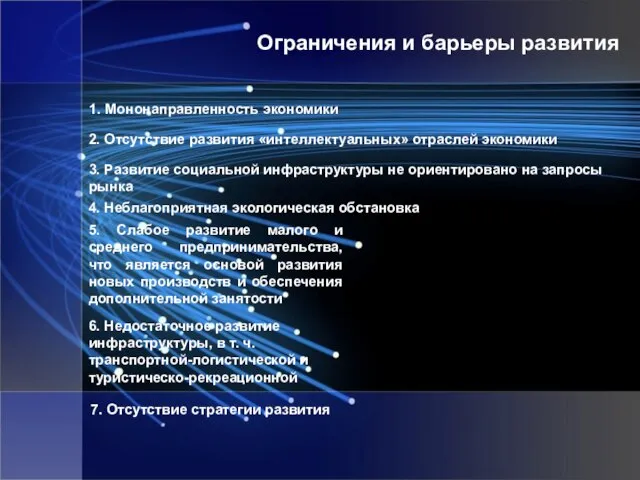 Ограничения и барьеры развития

1. Мононаправленность экономики

2. Отсутствие развития «интеллектуальных» отраслей экономики

3. Развитие социальной инфраструктуры не ориентировано на запросы рынка

4. Неблагоприятная экологическая обстановка

5. Слабое развитие малого и среднего предпринимательства, что является основой развития новых производств и обеспечения дополнительной занятости

6. Недостаточное развитие инфраструктуры, в т. ч. транспортной-логистической и туристическо-рекреационной

7. Отсутствие стратегии развития